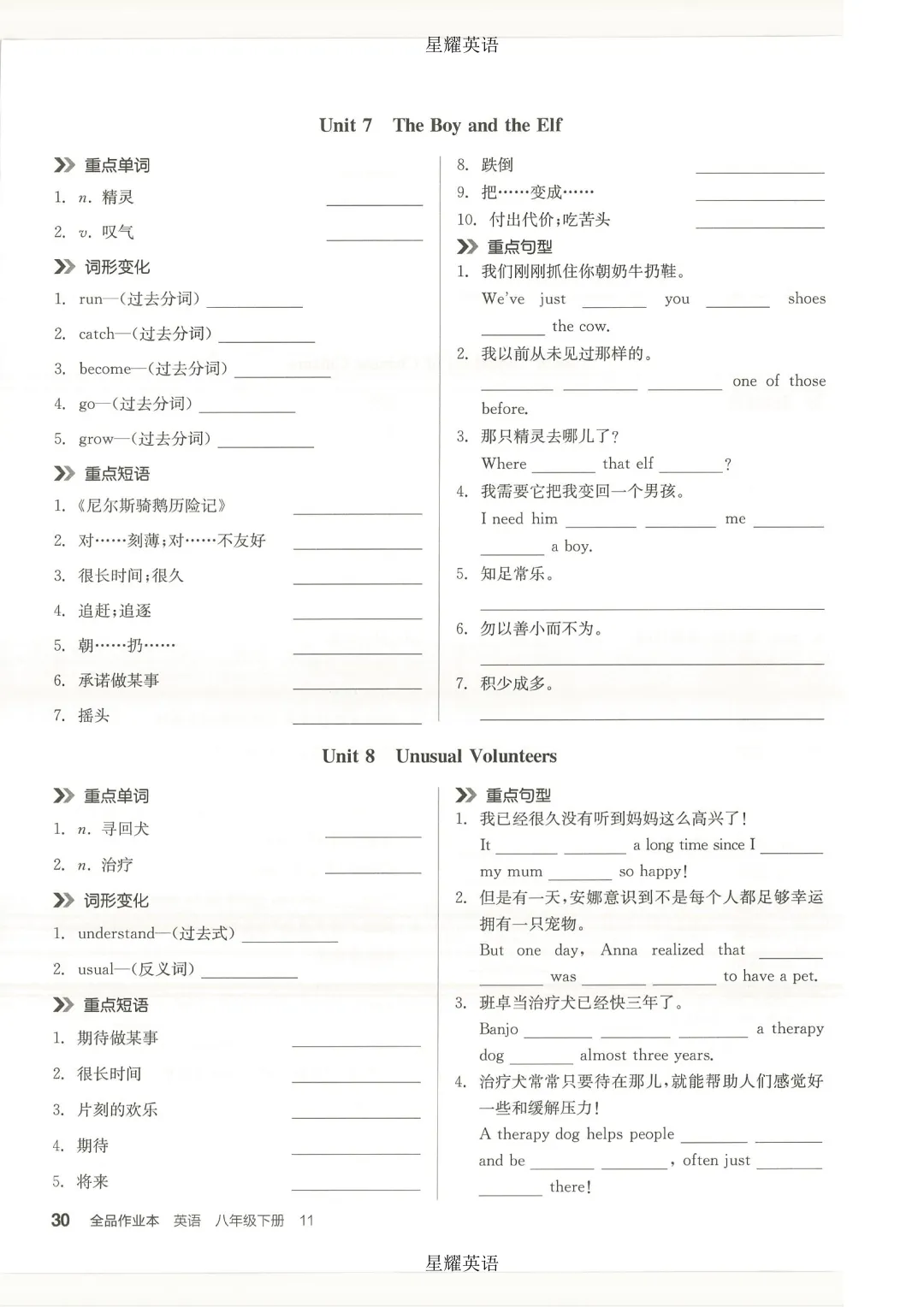 星耀英语

Unit 7 The Boy and the Elf

重点单词

1. n. 精灵 ________

2. v. 叹气 ________

词形变化

1. run—(过去分词) ________

2. catch—(过去分词) ________

3. become—(过去分词) ________

4. go—(过去分词) ________

5. grow—(过去分词) ________

重点短语

1. 《尼尔斯骑鹅历险记》 ________

2. 对……刻薄;对……不友好 ________

3. 很长时间;很久 ________

4. 追赶;追逐 ________

5. 朝……扔…… ________

6. 承诺做某事 ________

7. 摇头 ________

8. 跌倒 ________

9. 把……变成…… ________

10. 付出代价;吃苦头 ________

重点句型

1. 我们刚刚抓住你朝奶牛扔鞋。
We've just ________ you ________ shoes ________ the cow.

2. 我以前从未见过那样的。
________ ________ ________ one of those before.

3. 那只精灵去哪儿了?
Where ________ that elf ________?

4. 我需要它把我变回一个男孩。
I need him ________ ________ me ________ ________ a boy.

5. 知足常乐。
________

6. 勿以善小而不为。
________

7. 积少成多。
________

Unit 8 Unusual Volunteers

重点单词

1. n. 寻回犬 ________

2. n. 治疗 ________

词形变化

1. understand—(过去式) ________

2. usual—(反义词) ________

重点短语

1. 期待做某事 ________

2. 很长时间 ________

3. 片刻的欢乐 ________

4. 期待 ________

5. 将来 ________

重点句型

1. 我已经很久没有听到妈妈这么高兴了!
It ________ ________ a long time since I ________ my mum ________ so happy!

2. 但是有一天,安娜意识到不是每个人都足够幸运拥有一只宠物。
But one day, Anna realized that ________ ________ was ________ ________ to have a pet.

3. 班卓当治疗犬已经快三年了。
Banjo ________ ________ ________ a therapy dog ________ almost three years.

4. 治疗犬常常只要待在那儿,就能帮助人们感觉好一些和缓解压力!
A therapy dog helps people ________ ________ and be ________ ________, often just ________ ________ there!

30 全品作业本 英语 八年级下册 11

星耀英语